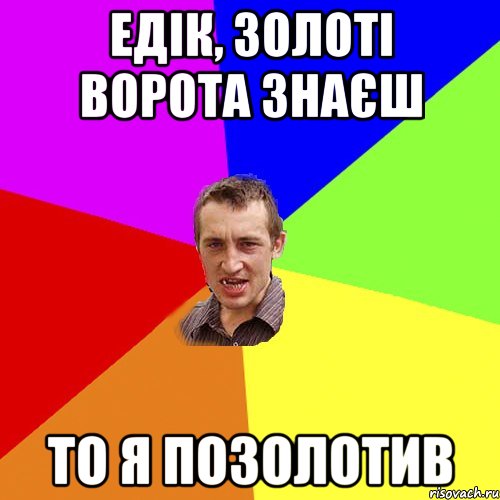 ЕДІК, ЗОЛОТІ ВОРОТА ЗНАЄШ

ТО Я ПОЗОЛОТИВ

risovach.ru